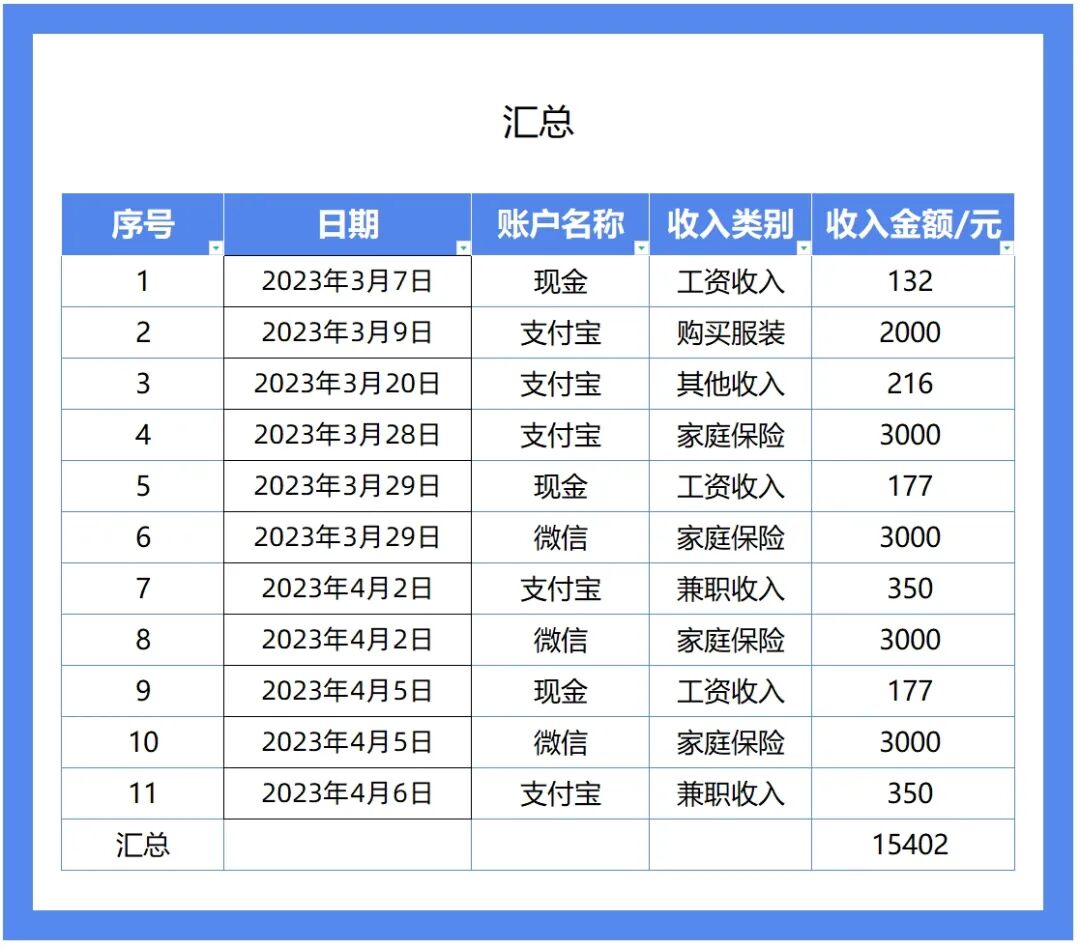 汇总

| 序号 | 日期 | 账户名称 | 收入类别 | 收入金额/元 |
|---|---|---|---|---|
| 1 | 2023年3月7日 | 现金 | 工资收入 | 132 |
| 2 | 2023年3月9日 | 支付宝 | 购买服装 | 2000 |
| 3 | 2023年3月20日 | 支付宝 | 其他收入 | 216 |
| 4 | 2023年3月28日 | 支付宝 | 家庭保险 | 3000 |
| 5 | 2023年3月29日 | 现金 | 工资收入 | 177 |
| 6 | 2023年3月29日 | 微信 | 家庭保险 | 3000 |
| 7 | 2023年4月2日 | 支付宝 | 兼职收入 | 350 |
| 8 | 2023年4月2日 | 微信 | 家庭保险 | 3000 |
| 9 | 2023年4月5日 | 现金 | 工资收入 | 177 |
| 10 | 2023年4月5日 | 微信 | 家庭保险 | 3000 |
| 11 | 2023年4月6日 | 支付宝 | 兼职收入 | 350 |
| 汇总 | | | | 15402 |